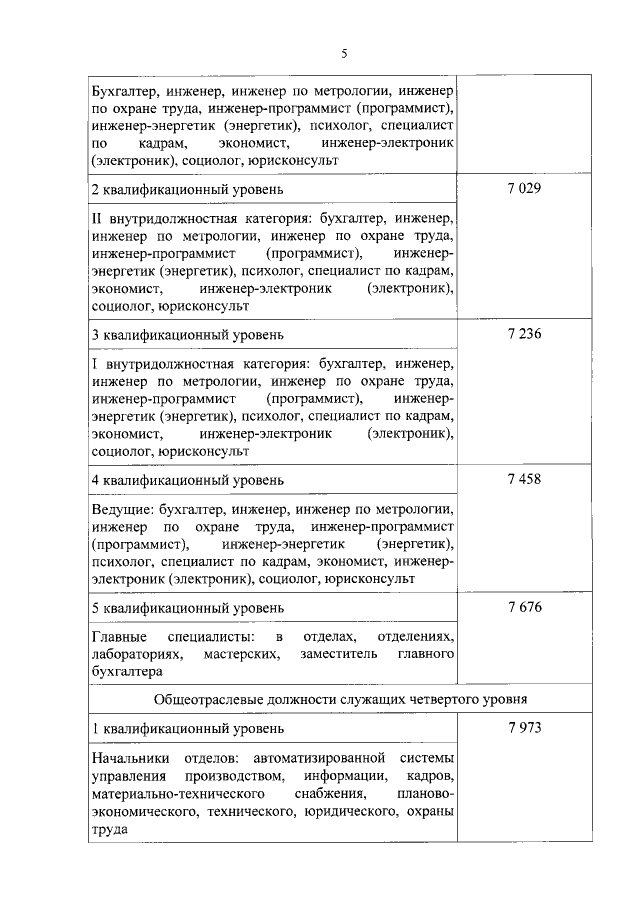 5

| | |
|---|---|
| Бухгалтер, инженер, инженер по метрологии, инженер по охране труда, инженер-программист (программист), инженер-энергетик (энергетик), психолог, специалист по кадрам, экономист, инженер-электроник (электроник), социолог, юрисконсульт | |
| 2 квалификационный уровень | 7 029 |
| II внутридолжностная категория: бухгалтер, инженер, инженер по метрологии, инженер по охране труда, инженер-программист (программист), инженер-энергетик (энергетик), психолог, специалист по кадрам, экономист, инженер-электроник (электроник), социолог, юрисконсульт | |
| 3 квалификационный уровень | 7 236 |
| I внутридолжностная категория: бухгалтер, инженер, инженер по метрологии, инженер по охране труда, инженер-программист (программист), инженер-энергетик (энергетик), психолог, специалист по кадрам, экономист, инженер-электроник (электроник), социолог, юрисконсульт | |
| 4 квалификационный уровень | 7 458 |
| Ведущие: бухгалтер, инженер, инженер по метрологии, инженер по охране труда, инженер-программист (программист), инженер-энергетик (энергетик), психолог, специалист по кадрам, экономист, инженер-электроник (электроник), социолог, юрисконсульт | |
| 5 квалификационный уровень | 7 676 |
| Главные специалисты: в отделах, отделениях, лабораториях, мастерских, заместитель главного бухгалтера | |
| Общеотраслевые должности служащих четвертого уровня | |
| 1 квалификационный уровень | 7 973 |
| Начальники отделов: автоматизированной системы управления производством, информации, кадров, материально-технического снабжения, планово-экономического, технического, юридического, охраны труда | |